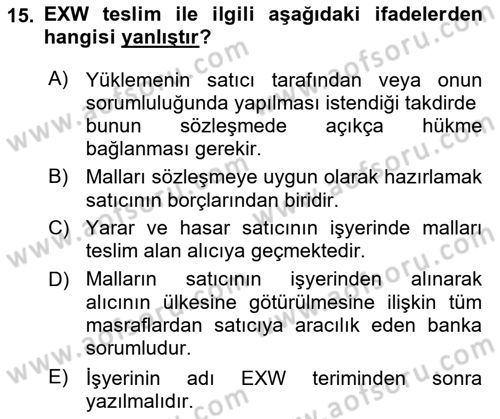 15. EXW teslim ile ilgili aşağıdaki ifadelerden hangisi yanlıştır?

A) Yüklemenin satıcı tarafından veya onun sorumluluğunda yapılması istendiği takdirde bunun sözleşmede açıkça hükme bağlanması gerekir.

B) Malları sözleşmeye uygun olarak hazırlamak satıcının borçlarından biridir.

C) Yarar ve hasar satıcının işyerinde malları teslim alan alıcıya geçmektedir.

D) Malların satıcının işyerinden alınarak alıcının ülkesine götürülmesine ilişkin tüm masraflardan satıcıya aracılık eden banka sorumludur.

E) İşyerinin adı EXW teriminden sonra yazılmalıdır.

www.aofsoru.com